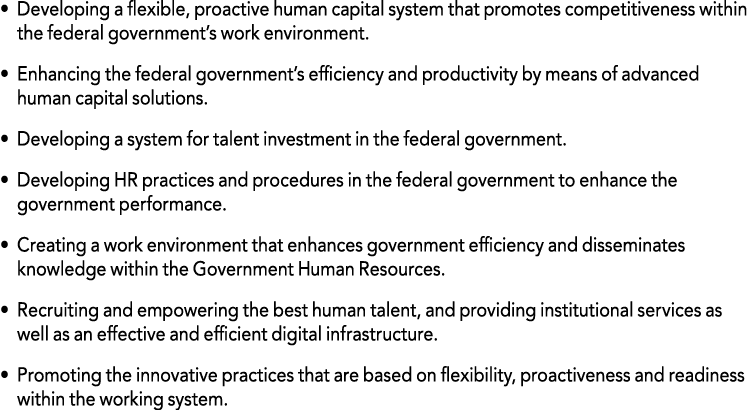 • Developing a flexible, proactive human capital system that promotes competitiveness within the federal government's work environment.

• Enhancing the federal government's efficiency and productivity by means of advanced human capital solutions.

• Developing a system for talent investment in the federal government.

• Developing HR practices and procedures in the federal government to enhance the government performance.

• Creating a work environment that enhances government efficiency and disseminates knowledge within the Government Human Resources.

• Recruiting and empowering the best human talent, and providing institutional services as well as an effective and efficient digital infrastructure.

• Promoting the innovative practices that are based on flexibility, proactiveness and readiness within the working system.